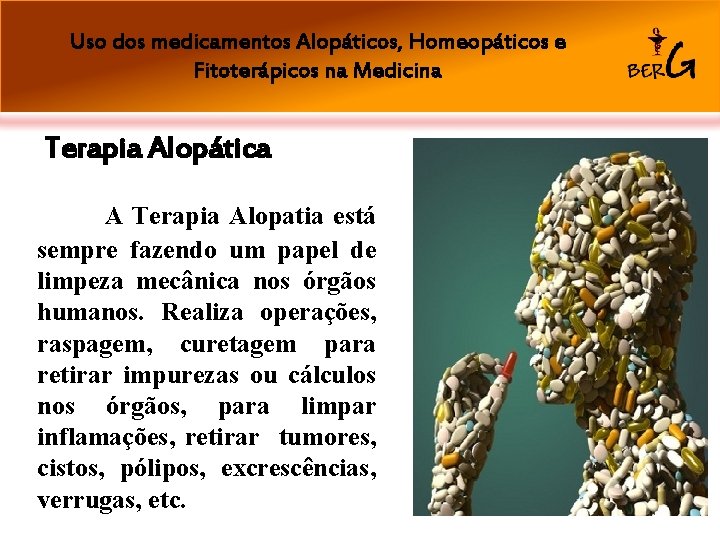 Uso dos medicamentos Alopáticos, Homeopáticos e Fitoterápicos na Medicina

BERG

Terapia Alopática

A Terapia Alopatia está sempre fazendo um papel de limpeza mecânica nos órgãos humanos. Realiza operações, raspagem, curetagem para retirar impurezas ou cálculos nos órgãos, para limpar inflamações, retirar tumores, cistos, pólipos, excrescências, verrugas, etc.